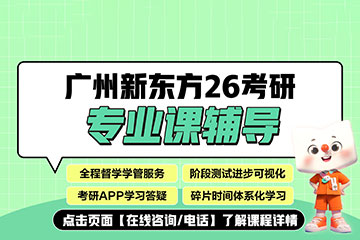 广州新东方26考研
专业课辅导

全程督学学管服务
阶段测试进步可视化
考研APP学习答疑
碎片时间体系化学习

点击页面【在线咨询/电话】了解课程详情